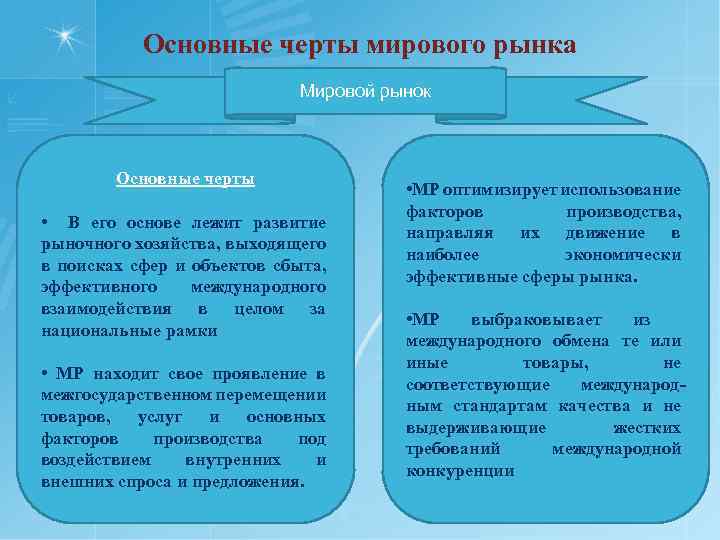 Основные черты мирового рынка

Мировой рынок

Основные черты

• В его основе лежит развитие рыночного хозяйства, выходящего в поисках сфер и объектов сбыта, эффективного международного взаимодействия в целом за национальные рамки

• МР находит свое проявление в межгосударственном перемещении товаров, услуг и основных факторов производства под воздействием внутренних и внешних спроса и предложения.

•МР оптимизирует использование факторов производства, направляя их движение в наиболее экономически эффективные сферы рынка.

•МР выбраковывает из международного обмена те или иные товары, не соответствующие международным стандартам качества и не выдерживающие жестких требований международной конкуренции